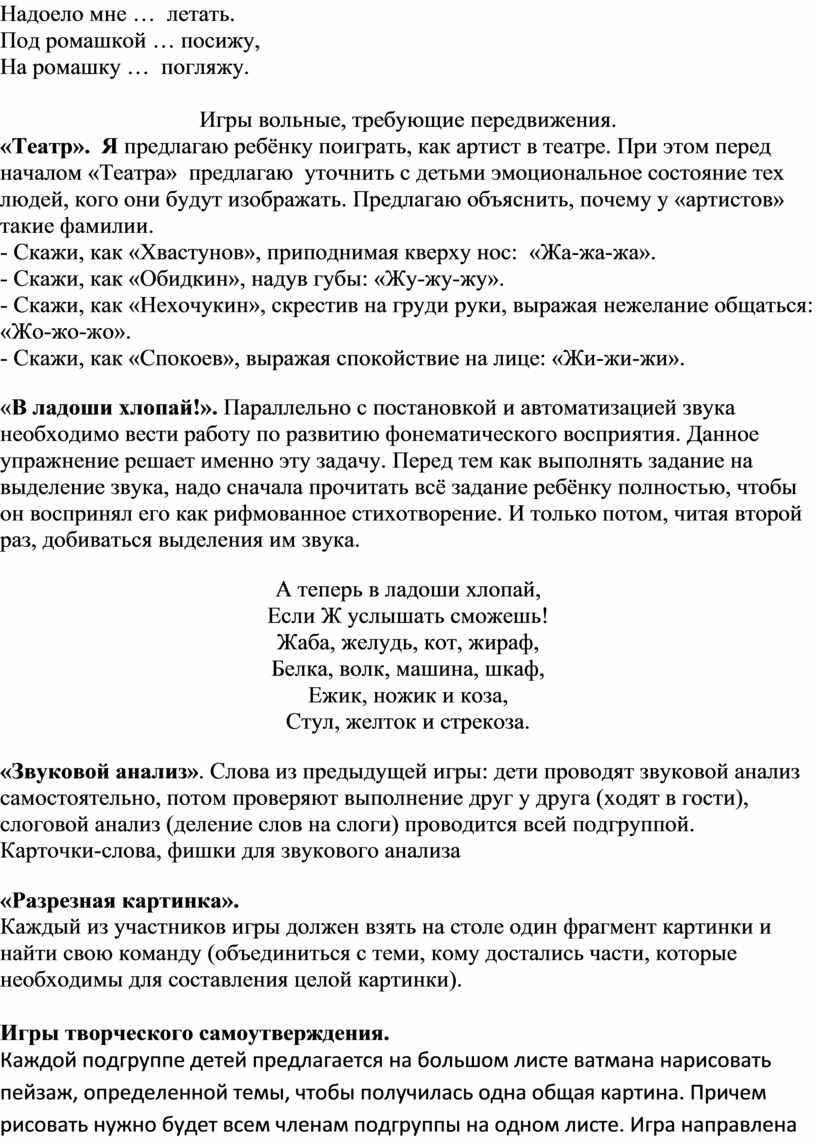 Надоело мне … летать.
Под ромашкой … посижу,
На ромашку … погляжу.

Игры вольные, требующие передвижения.

«Театр». Я предлагаю ребёнку поиграть, как артист в театре. При этом перед началом «Театра» предлагаю уточнить с детьми эмоциональное состояние тех людей, кого они будут изображать. Предлагаю объяснить, почему у «артистов» такие фамилии.
- Скажи, как «Хвастунов», приподнимая кверху нос: «Жа-жа-жа».
- Скажи, как «Обидкин», надув губы: «Жу-жу-жу».
- Скажи, как «Нехочукин», скрестив на груди руки, выражая нежелание общаться: «Жо-жо-жо».
- Скажи, как «Спокоев», выражая спокойствие на лице: «Жи-жи-жи».

«В ладоши хлопай!». Параллельно с постановкой и автоматизацией звука необходимо вести работу по развитию фонематического восприятия. Данное упражнение решает именно эту задачу. Перед тем как выполнять задание на выделение звука, надо сначала прочитать всё задание ребёнку полностью, чтобы он воспринял его как рифмованное стихотворение. И только потом, читая второй раз, добиваться выделения им звука.

А теперь в ладоши хлопай,
Если Ж услышать сможешь!
Жаба, желудь, кот, жираф,
Белка, волк, машина, шкаф,
Ежик, ножик и коза,
Стул, желток и стрекоза.

«Звуковой анализ». Слова из предыдущей игры: дети проводят звуковой анализ самостоятельно, потом проверяют выполнение друг у друга (ходят в гости), слоговой анализ (деление слов на слоги) проводится всей подгруппой.
Карточки-слова, фишки для звукового анализа

«Разрезная картинка».
Каждый из участников игры должен взять на столе один фрагмент картинки и найти свою команду (объединиться с теми, кому достались части, которые необходимы для составления целой картинки).

Игры творческого самоутверждения.
Каждой подгруппе детей предлагается на большом листе ватмана нарисовать пейзаж, определенной темы, чтобы получилась одна общая картина. Причем рисовать нужно будет всем членам подгруппы на одном листе. Игра направлена